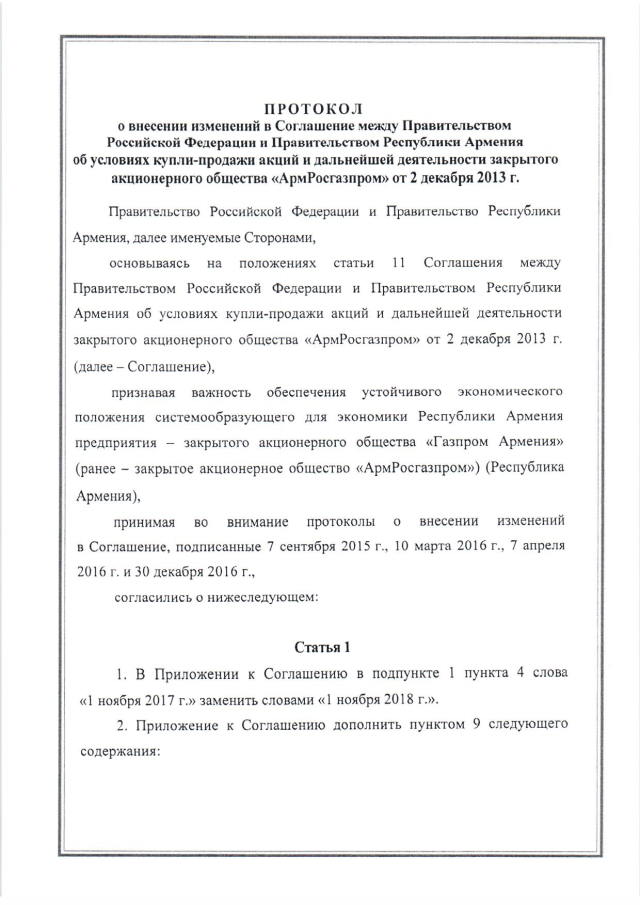 ПРОТОКОЛ
о внесении изменений в Соглашение между Правительством Российской Федерации и Правительством Республики Армения об условиях купли-продажи акций и дальнейшей деятельности закрытого акционерного общества «АрмРосгазпром» от 2 декабря 2013 г.

Правительство Российской Федерации и Правительство Республики Армения, далее именуемые Сторонами,

основываясь на положениях статьи 11 Соглашения между Правительством Российской Федерации и Правительством Республики Армения об условиях купли-продажи акций и дальнейшей деятельности закрытого акционерного общества «АрмРосгазпром» от 2 декабря 2013 г. (далее – Соглашение),

признавая важность обеспечения устойчивого экономического положения системообразующего для экономики Республики Армения предприятия – закрытого акционерного общества «Газпром Армения» (ранее – закрытое акционерное общество «АрмРосгазпром») (Республика Армения),

принимая во внимание протоколы о внесении изменений в Соглашение, подписанные 7 сентября 2015 г., 10 марта 2016 г., 7 апреля 2016 г. и 30 декабря 2016 г.,

согласились о нижеследующем:

Статья 1

1. В Приложении к Соглашению в подпункте 1 пункта 4 слова «1 ноября 2017 г.» заменить словами «1 ноября 2018 г.».

2. Приложение к Соглашению дополнить пунктом 9 следующего содержания: